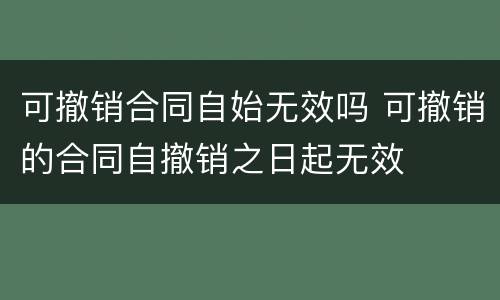 可撤销合同自始无效吗 可撤销的合同自撤销之日起无效